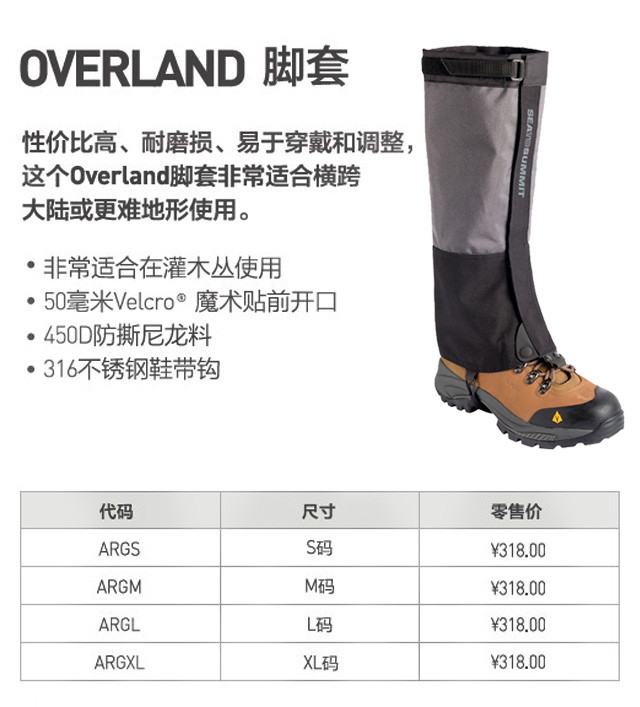 OVERLAND 脚套

性价比高、耐磨损、易于穿戴和调整，这个Overland脚套非常适合横跨大陆或更难地形使用。

• 非常适合在灌木丛使用
• 50毫米Velcro® 魔术贴前开口
• 450D防撕尼龙料
• 316不锈钢鞋带钩

SEA TO SUMMIT

| 代码 | 尺寸 | 零售价 |
|---|---|---|
| ARGS | S码 | ¥318.00 |
| ARGM | M码 | ¥318.00 |
| ARGL | L码 | ¥318.00 |
| ARGXL | XL码 | ¥318.00 |